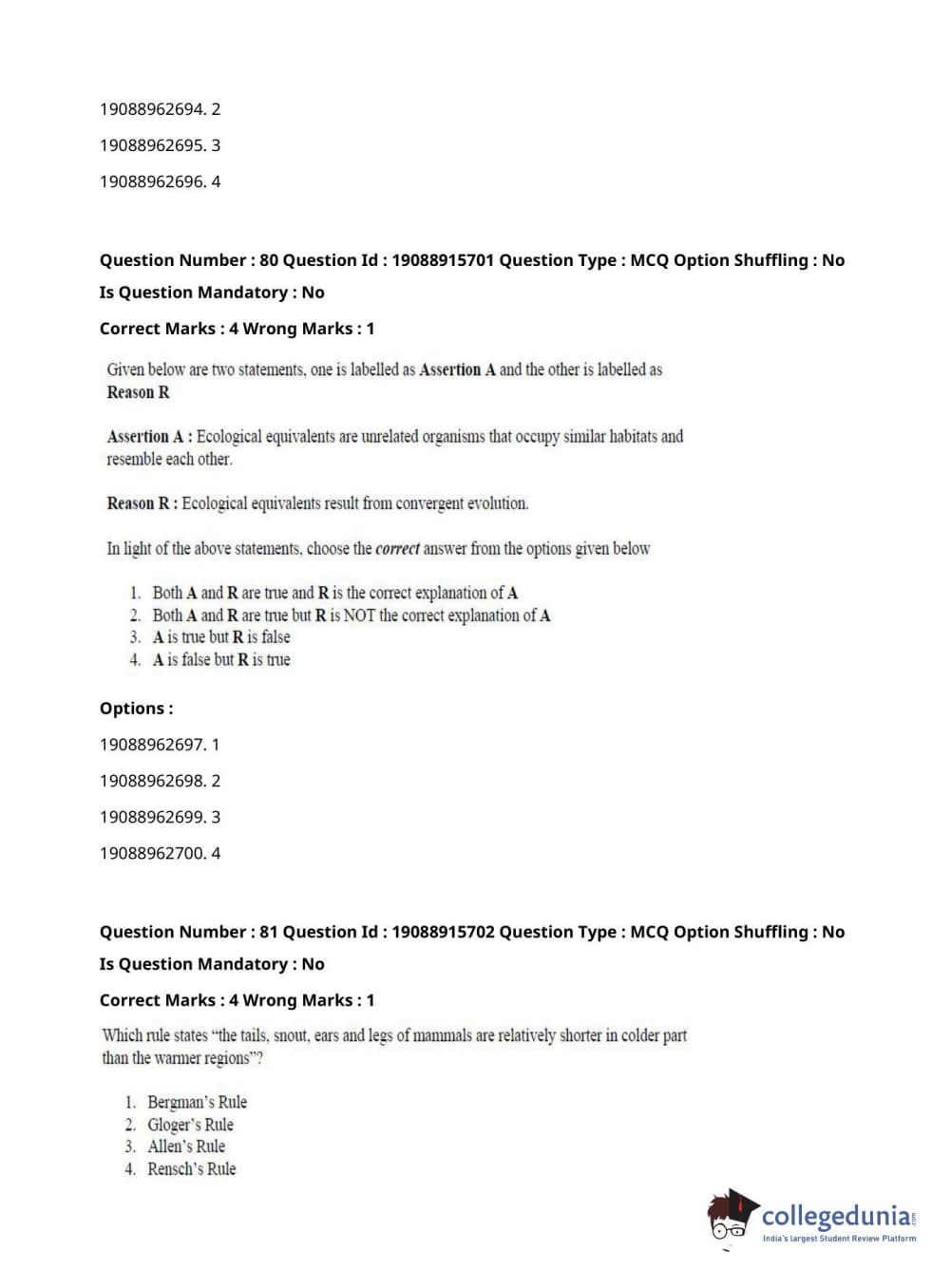 19088962694. 2

19088962695. 3

19088962696. 4

Question Number : 80 Question Id : 19088915701 Question Type : MCQ Option Shuffling : No

Is Question Mandatory : No

Correct Marks : 4 Wrong Marks : 1

Given below are two statements, one is labelled as Assertion A and the other is labelled as Reason R

Assertion A : Ecological equivalents are unrelated organisms that occupy similar habitats and resemble each other.

Reason R : Ecological equivalents result from convergent evolution.

In light of the above statements, choose the correct answer from the options given below

1. Both A and R are true and R is the correct explanation of A
2. Both A and R are true but R is NOT the correct explanation of A
3. A is true but R is false
4. A is false but R is true

Options :

19088962697. 1

19088962698. 2

19088962699. 3

19088962700. 4

Question Number : 81 Question Id : 19088915702 Question Type : MCQ Option Shuffling : No

Is Question Mandatory : No

Correct Marks : 4 Wrong Marks : 1

Which rule states "the tails, snout, ears and legs of mammals are relatively shorter in colder part than the warmer regions"?

1. Bergman's Rule
2. Gloger's Rule
3. Allen's Rule
4. Rensch's Rule

collegedunia.com
India's largest Student Review Platform